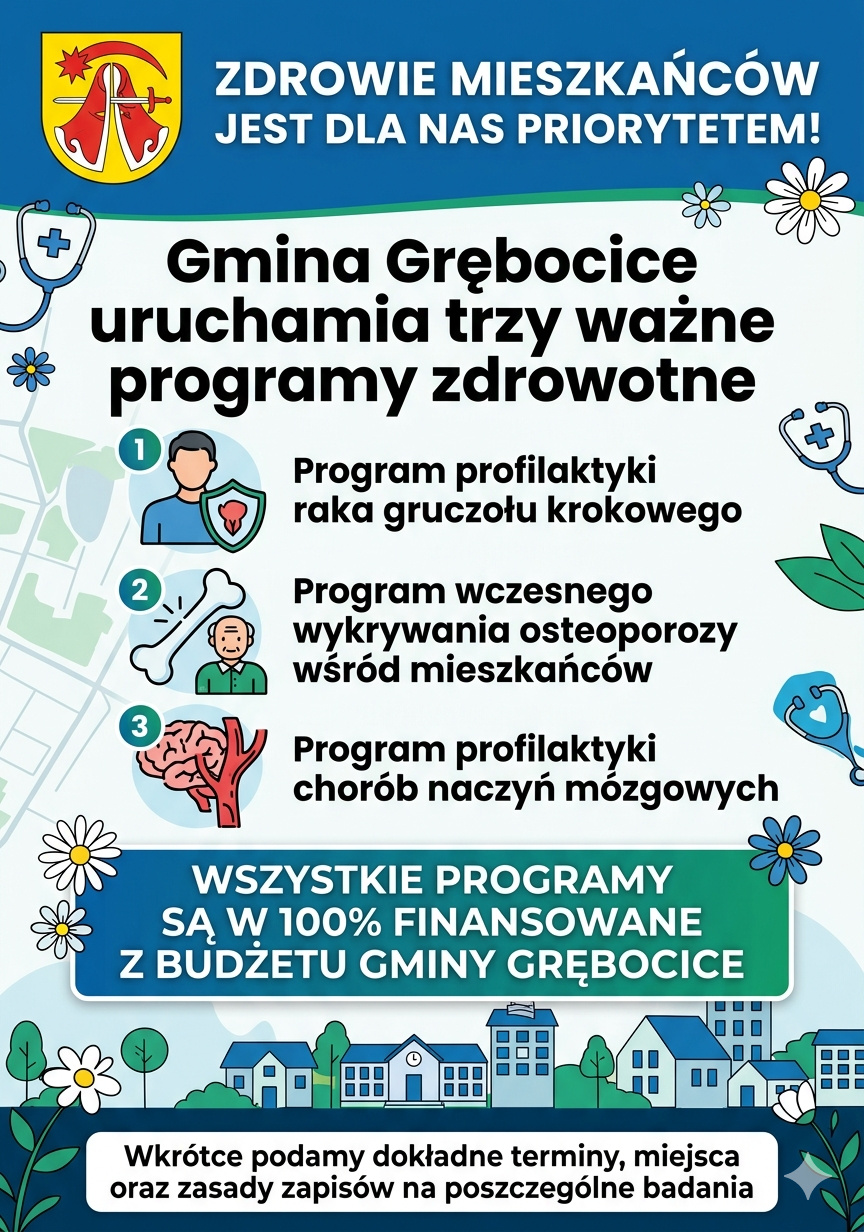 ZDROWIE MIESZKAŃCÓW JEST DLA NAS PRIORYTETEM!

Gmina Grębocice uruchamia trzy ważne programy zdrowotne

1 Program profilaktyki raka gruczołu krokowego

2 Program wczesnego wykrywania osteoporozy wśród mieszkańców

3 Program profilaktyki chorób naczyń mózgowych

WSZYSTKIE PROGRAMY SĄ W 100% FINANSOWANE Z BUDŻETU GMINY GRĘBOCICE

Wkrótce podamy dokładne terminy, miejsca oraz zasady zapisów na poszczególne badania